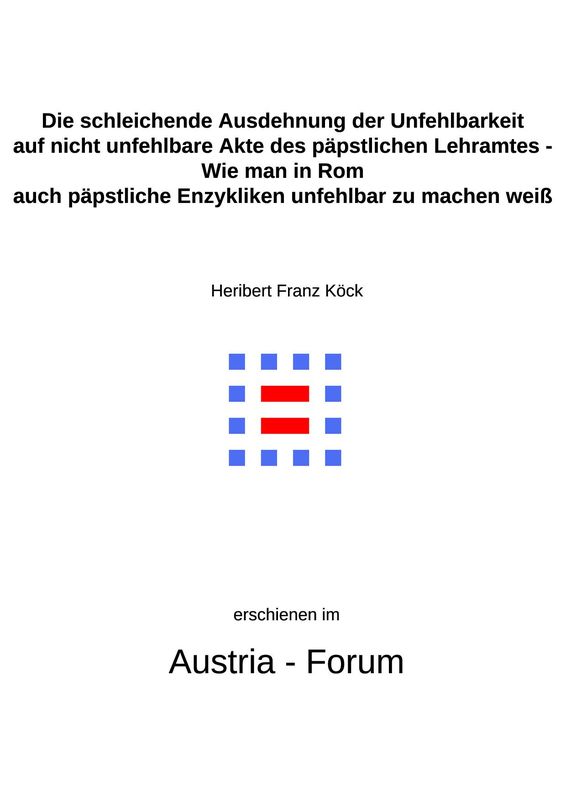 Die schleichende Ausdehnung der Unfehlbarkeit auf nicht unfehlbare Akte des päpstlichen Lehramtes - Wie man in Rom auch päpstliche Enzykliken unfehlbar zu machen weiß

Heribert Franz Köck

erschienen im

Austria - Forum